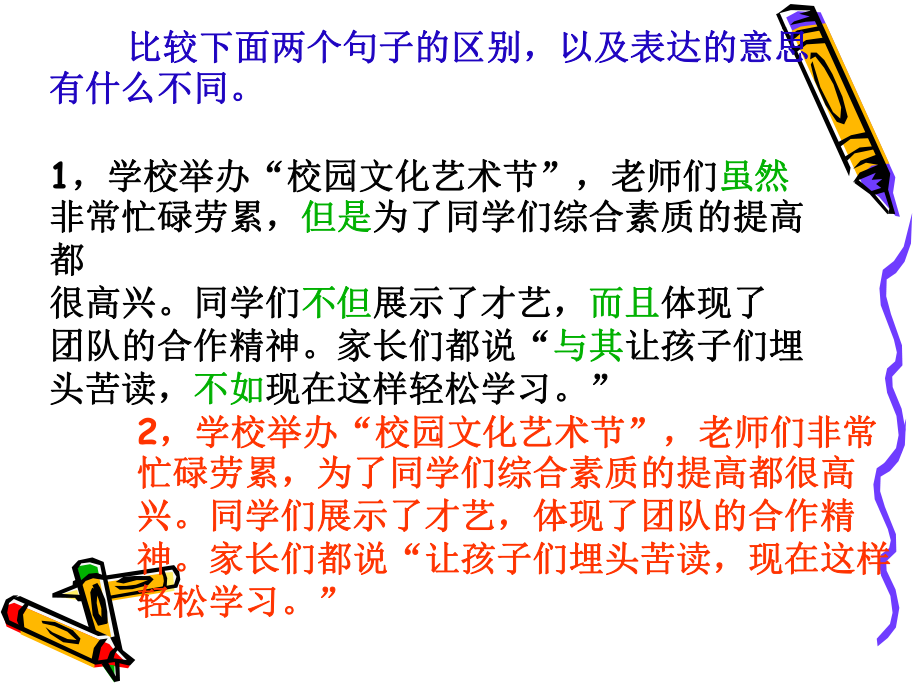 比较下面两个句子的区别，以及表达的意思有什么不同。

1，学校举办“校园文化艺术节”，老师们虽然非常忙碌劳累，但是为了同学们综合素质的提高都很高兴。同学们不但展示了才艺，而且体现了团队的合作精神。家长们都说“与其让孩子们埋头苦读，不如现在这样轻松学习。”

2，学校举办“校园文化艺术节”，老师们非常忙碌劳累，为了同学们综合素质的提高都很高兴。同学们展示了才艺，体现了团队的合作精神。家长们都说“让孩子们埋头苦读，现在这样轻松学习。”